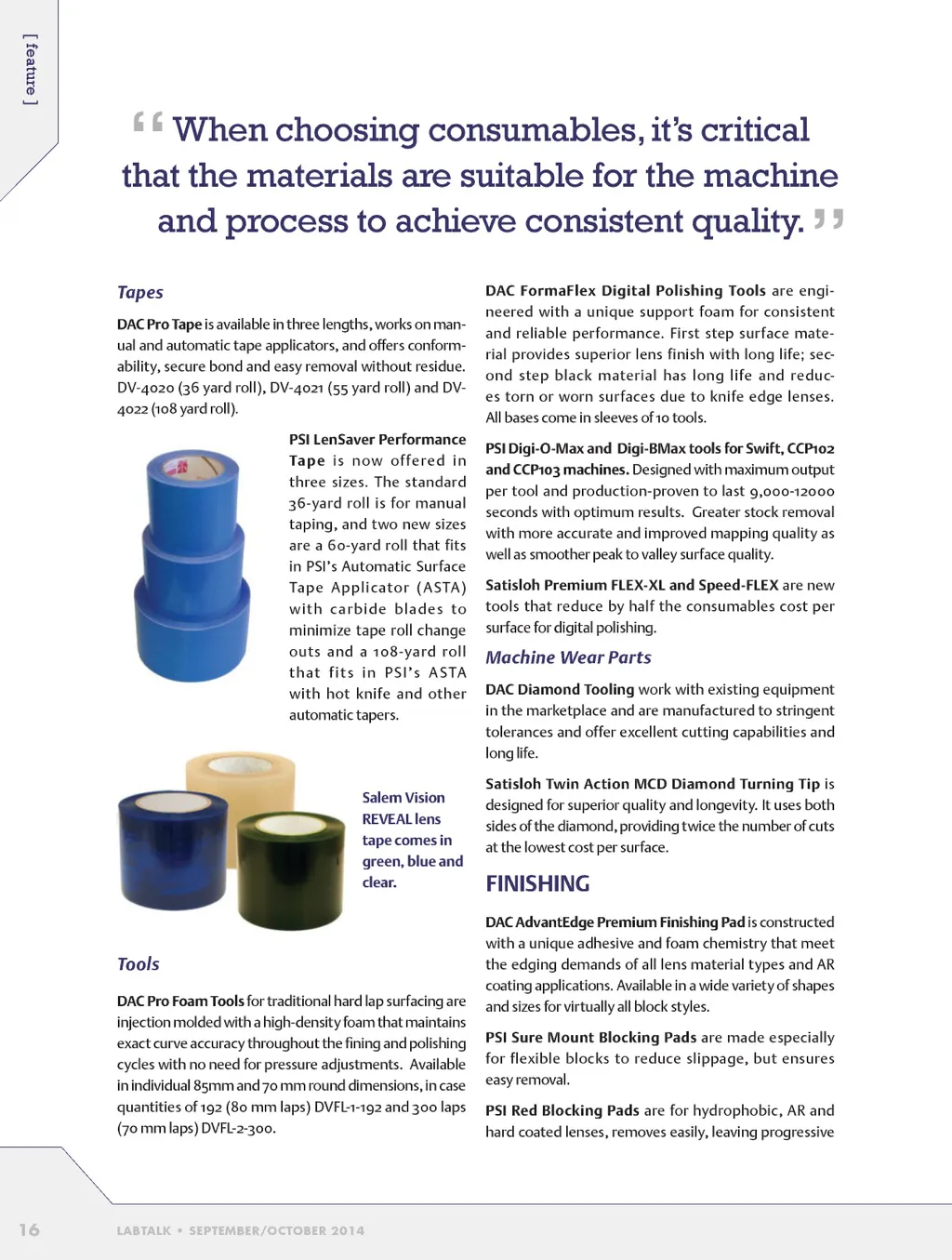 [ feature ]

“ When choosing consumables, it’s critical that the materials are suitable for the machine and process to achieve consistent quality. ”

Tapes

DAC Pro Tape is available in three lengths, works on manual and automatic tape applicators, and offers conformability, secure bond and easy removal without residue. DV-4020 (36 yard roll), DV-4021 (55 yard roll) and DV-4022 (108 yard roll).

PSI LenSaver Performance Tape is now offered in three sizes. The standard 36-yard roll is for manual taping, and two new sizes are a 60-yard roll that fits in PSI’s Automatic Surface Tape Applicator (ASTA) with carbide blades to minimize tape roll change outs and a 108-yard roll that fits in PSI’s ASTA with hot knife and other automatic tapers.

Salem Vision REVEAL lens tape comes in green, blue and clear.

Tools

DAC Pro Foam Tools for traditional hard lap surfacing are injection molded with a high-density foam that maintains exact curve accuracy throughout the fining and polishing cycles with no need for pressure adjustments. Available in individual 85mm and 70 mm round dimensions, in case quantities of 192 (80 mm laps) DVFL-1-192 and 300 laps (70 mm laps) DVFL-2-300.

DAC FormaFlex Digital Polishing Tools are engineered with a unique support foam for consistent and reliable performance. First step surface material provides superior lens finish with long life; second step black material has long life and reduces torn or worn surfaces due to knife edge lenses. All bases come in sleeves of 10 tools.

PSI Digi-O-Max and Digi-BMax tools for Swift, CCP102 and CCP103 machines. Designed with maximum output per tool and production-proven to last 9,000-12000 seconds with optimum results. Greater stock removal with more accurate and improved mapping quality as well as smoother peak to valley surface quality.

Satisloh Premium FLEX-XL and Speed-FLEX are new tools that reduce by half the consumables cost per surface for digital polishing.

Machine Wear Parts

DAC Diamond Tooling work with existing equipment in the marketplace and are manufactured to stringent tolerances and offer excellent cutting capabilities and long life.

Satisloh Twin Action MCD Diamond Turning Tip is designed for superior quality and longevity. It uses both sides of the diamond, providing twice the number of cuts at the lowest cost per surface.

FINISHING

DAC AdvantEdge Premium Finishing Pad is constructed with a unique adhesive and foam chemistry that meet the edging demands of all lens material types and AR coating applications. Available in a wide variety of shapes and sizes for virtually all block styles.

PSI Sure Mount Blocking Pads are made especially for flexible blocks to reduce slippage, but ensures easy removal.

PSI Red Blocking Pads are for hydrophobic, AR and hard coated lenses, removes easily, leaving progressive

16 LABTALK • SEPTEMBER/OCTOBER 2014